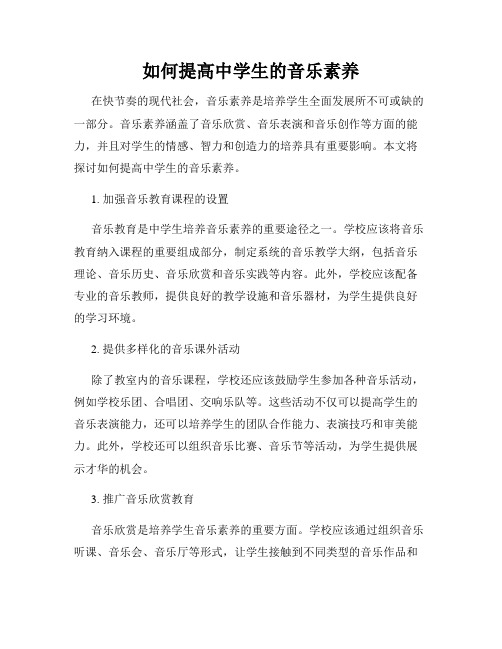 如何提高中学生的音乐素养

在快节奏的现代社会，音乐素养是培养学生全面发展所不可或缺的一部分。音乐素养涵盖了音乐欣赏、音乐表演和音乐创作等方面的能力，并且对学生的情感、智力和创造力的培养具有重要影响。本文将探讨如何提高中学生的音乐素养。

1. 加强音乐教育课程的设置

音乐教育是中学生培养音乐素养的重要途径之一。学校应该将音乐教育纳入课程的重要组成部分，制定系统的音乐教学大纲，包括音乐理论、音乐历史、音乐欣赏和音乐实践等内容。此外，学校应该配备专业的音乐教师，提供良好的教学设施和音乐器材，为学生提供良好的学习环境。

2. 提供多样化的音乐课外活动

除了教室内的音乐课程，学校还应该鼓励学生参加各种音乐活动，例如学校乐团、合唱团、交响乐队等。这些活动不仅可以提高学生的音乐表演能力，还可以培养学生的团队合作能力、表演技巧和审美能力。此外，学校还可以组织音乐比赛、音乐节等活动，为学生提供展示才华的机会。

3. 推广音乐欣赏教育

音乐欣赏是培养学生音乐素养的重要方面。学校应该通过组织音乐听课、音乐会、音乐厅等形式，让学生接触到不同类型的音乐作品和